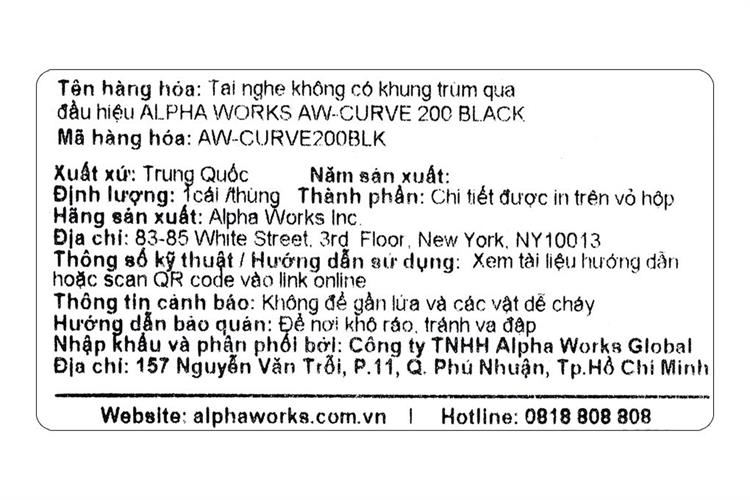 Tên hàng hóa: Tai nghe không có khung trùm qua đầu hiệu ALPHA WORKS AW-CURVE 200 BLACK
Mã hàng hóa: AW-CURVE200BLK

Xuất xứ: Trung Quốc     Năm sản xuất:
Định lượng: 1cái /thùng   Thành phần: Chi tiết được in trên vỏ hộp
Hãng sản xuất: Alpha Works Inc.
Địa chỉ: 83-85 White Street, 3rd Floor, New York, NY10013
Thông số kỹ thuật / Hướng dẫn sử dụng: Xem tài liệu hướng dẫn hoặc scan QR code vào link online
Thông tin cảnh báo: Không để gần lửa và các vật dễ cháy
Hướng dẫn bảo quản: Để nơi khô ráo, tránh va đập
Nhập khẩu và phân phối bởi: Công ty TNHH Alpha Works Global
Địa chỉ: 157 Nguyễn Văn Trỗi, P.11, Q. Phú Nhuận, Tp.Hồ Chí Minh

Website: alphaworks.com.vn | Hotline: 0818 808 808